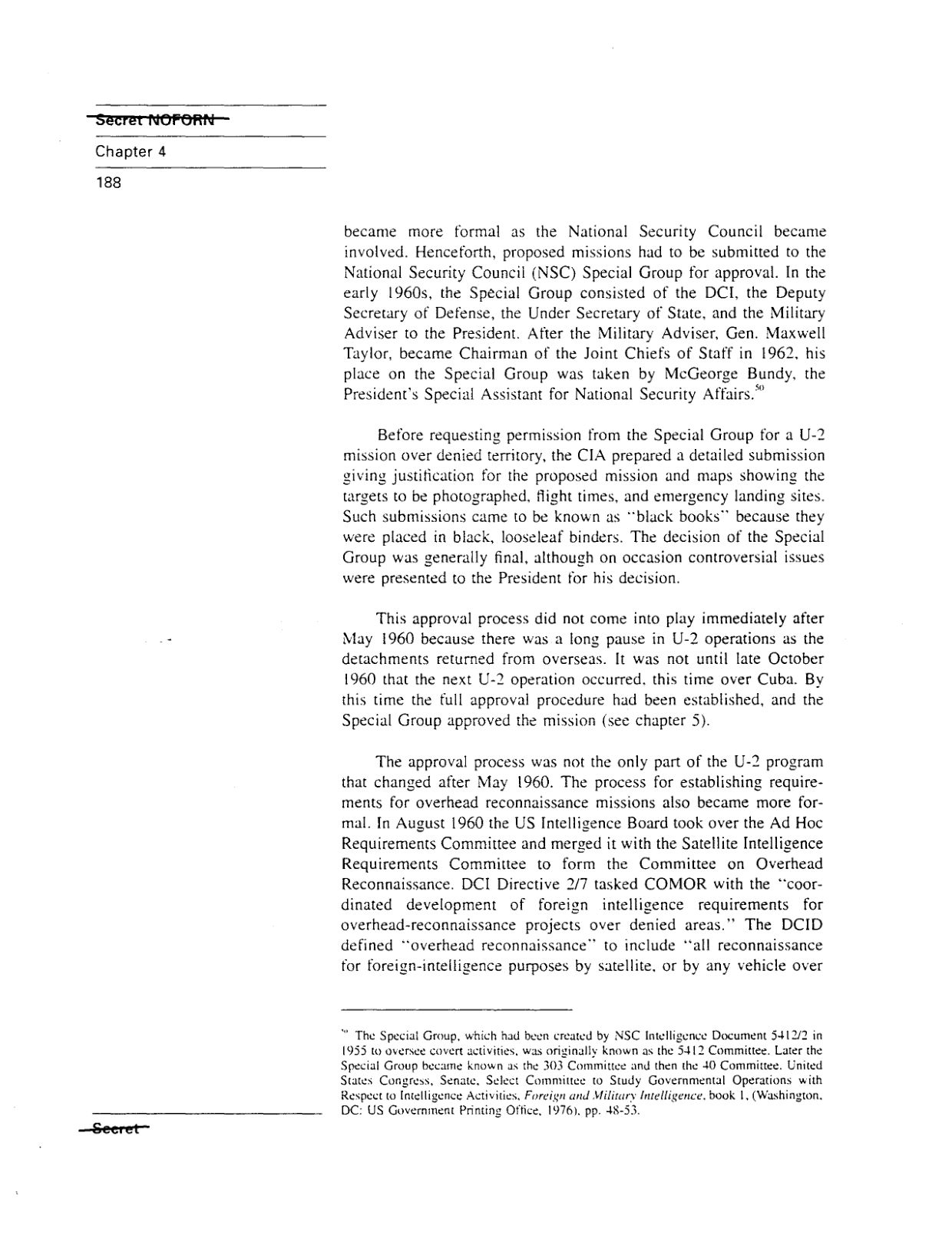 Secret NOFORN

Chapter 4

188

became more formal as the National Security Council became involved. Henceforth, proposed missions had to be submitted to the National Security Council (NSC) Special Group for approval. In the early 1960s, the Special Group consisted of the DCI, the Deputy Secretary of Defense, the Under Secretary of State, and the Military Adviser to the President. After the Military Adviser, Gen. Maxwell Taylor, became Chairman of the Joint Chiefs of Staff in 1962, his place on the Special Group was taken by McGeorge Bundy, the President's Special Assistant for National Security Affairs.$^{50}$

Before requesting permission from the Special Group for a U-2 mission over denied territory, the CIA prepared a detailed submission giving justification for the proposed mission and maps showing the targets to be photographed, flight times, and emergency landing sites. Such submissions came to be known as "black books" because they were placed in black, looseleaf binders. The decision of the Special Group was generally final, although on occasion controversial issues were presented to the President for his decision.

This approval process did not come into play immediately after May 1960 because there was a long pause in U-2 operations as the detachments returned from overseas. It was not until late October 1960 that the next U-2 operation occurred, this time over Cuba. By this time the full approval procedure had been established, and the Special Group approved the mission (see chapter 5).

The approval process was not the only part of the U-2 program that changed after May 1960. The process for establishing requirements for overhead reconnaissance missions also became more formal. In August 1960 the US Intelligence Board took over the Ad Hoc Requirements Committee and merged it with the Satellite Intelligence Requirements Committee to form the Committee on Overhead Reconnaissance. DCI Directive 2/7 tasked COMOR with the "coordinated development of foreign intelligence requirements for overhead-reconnaissance projects over denied areas." The DCID defined "overhead reconnaissance" to include "all reconnaissance for foreign-intelligence purposes by satellite, or by any vehicle over

$^{50}$ The Special Group, which had been created by NSC Intelligence Document 5412/2 in 1955 to oversee covert activities, was originally known as the 5412 Committee. Later the Special Group became known as the 303 Committee and then the 40 Committee. United States Congress, Senate, Select Committee to Study Governmental Operations with Respect to Intelligence Activities, Foreign and Military Intelligence, book 1, (Washington, DC: US Government Printing Office, 1976), pp. 48-53.

Secret